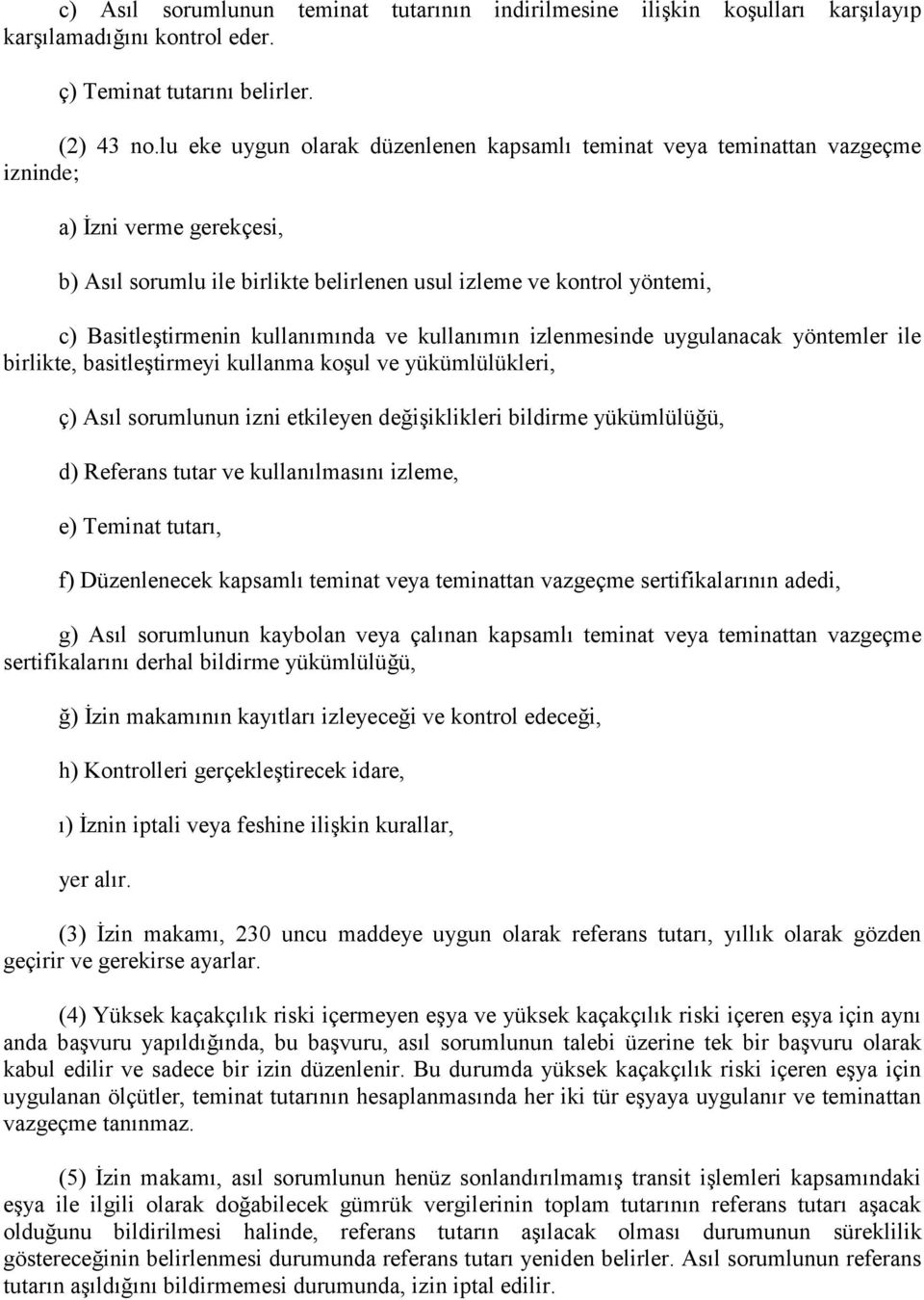 c) Asıl sorumlunun teminat tutarının indirilmesine ilişkin koşulları karşılayıp karşılamadığını kontrol eder.

ç) Teminat tutarını belirler.

(2) 43 no.lu eke uygun olarak düzenlenen kapsamlı teminat veya teminattan vazgeçme izninde;

a) İzni verme gerekçesi,

b) Asıl sorumlu ile birlikte belirlenen usul izleme ve kontrol yöntemi,

c) Basitleştirmenin kullanımında ve kullanımın izlenmesinde uygulanacak yöntemler ile birlikte, basitleştirmeyi kullanma koşul ve yükümlülükleri,

ç) Asıl sorumlunun izni etkileyen değişiklikleri bildirme yükümlülüğü,

d) Referans tutar ve kullanılmasını izleme,

e) Teminat tutarı,

f) Düzenlenecek kapsamlı teminat veya teminattan vazgeçme sertifikalarının adedi,

g) Asıl sorumlunun kaybolan veya çalınan kapsamlı teminat veya teminattan vazgeçme sertifikalarını derhal bildirme yükümlülüğü,

ğ) İzin makamının kayıtları izleyeceği ve kontrol edeceği,

h) Kontrolleri gerçekleştirecek idare,

ı) İznin iptali veya feshine ilişkin kurallar,

yer alır.

(3) İzin makamı, 230 uncu maddeye uygun olarak referans tutarı, yıllık olarak gözden geçirir ve gerekirse ayarlar.

(4) Yüksek kaçakçılık riski içermeyen eşya ve yüksek kaçakçılık riski içeren eşya için aynı anda başvuru yapıldığında, bu başvuru, asıl sorumlunun talebi üzerine tek bir başvuru olarak kabul edilir ve sadece bir izin düzenlenir. Bu durumda yüksek kaçakçılık riski içeren eşya için uygulanan ölçütler, teminat tutarının hesaplanmasında her iki tür eşyaya uygulanır ve teminattan vazgeçme tanınmaz.

(5) İzin makamı, asıl sorumlunun henüz sonlandırılmamış transit işlemleri kapsamındaki eşya ile ilgili olarak doğabilecek gümrük vergilerinin toplam tutarının referans tutarı aşacak olduğunu bildirilmesi halinde, referans tutarın aşılacak olması durumunun süreklilik göstereceğinin belirlenmesi durumunda referans tutarı yeniden belirler. Asıl sorumlunun referans tutarın aşıldığını bildirmemesi durumunda, izin iptal edilir.